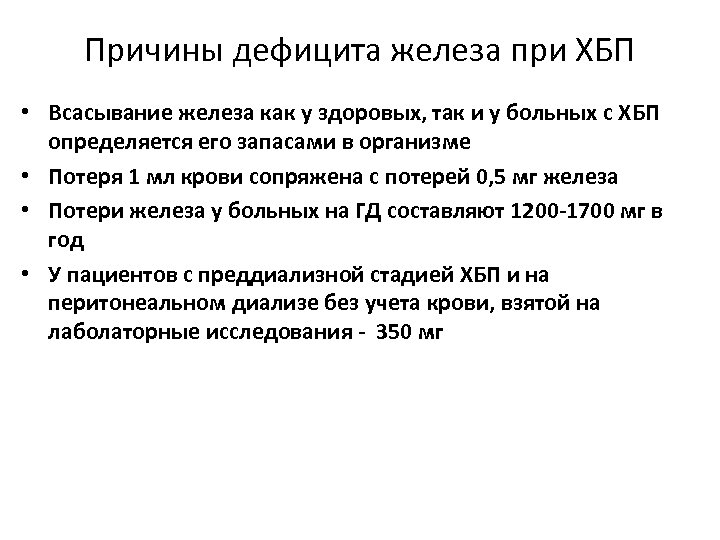 Причины дефицита железа при ХБП

• Всасывание железа как у здоровых, так и у больных с ХБП определяется его запасами в организме
• Потеря 1 мл крови сопряжена с потерей 0,5 мг железа
• Потери железа у больных на ГД составляют 1200-1700 мг в год
• У пациентов с преддиализной стадией ХБП и на перитонеальном диализе без учета крови, взятой на лаболаторные исследования - 350 мг